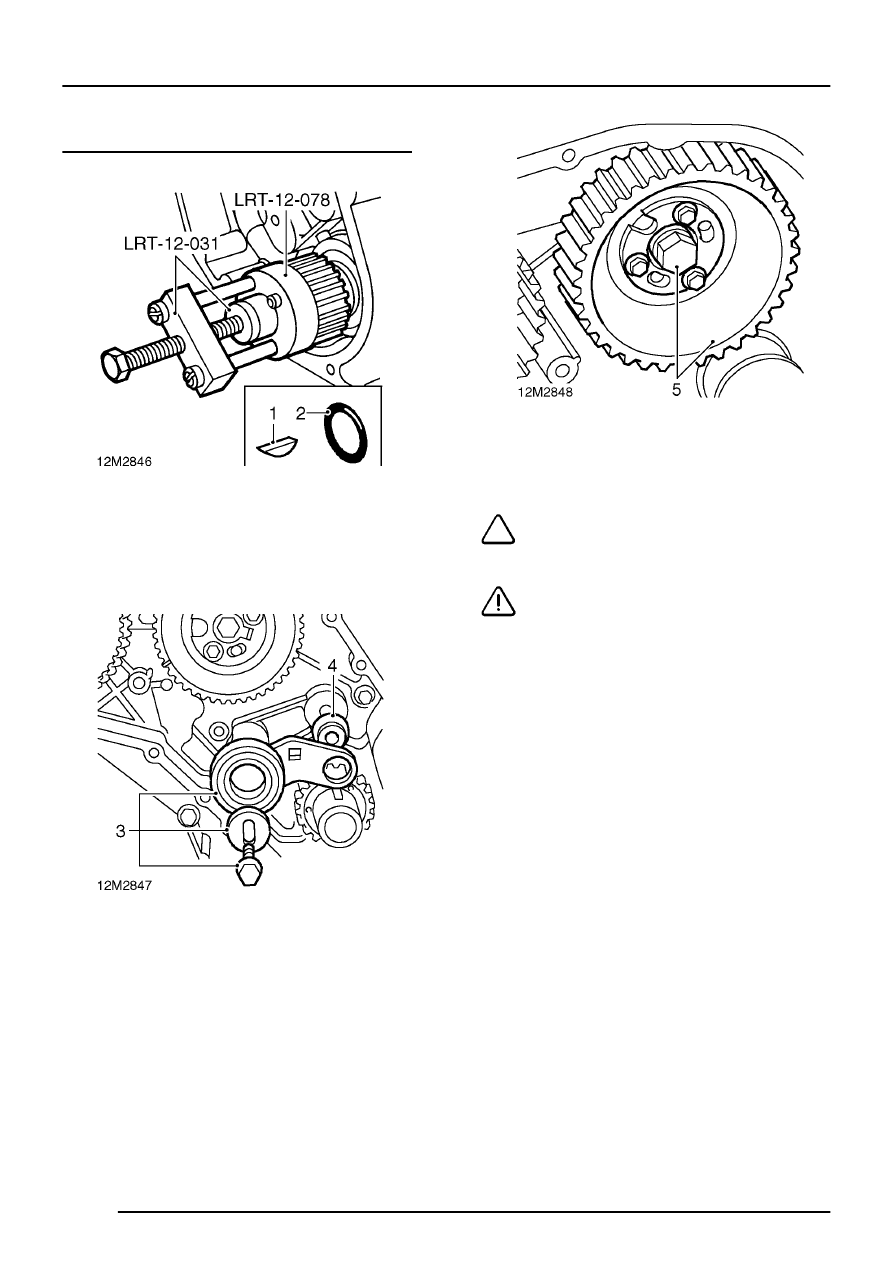 LRT-12-078

LRT-12-031

1

2

12M2846

4

3

12M2847

12M2848

5